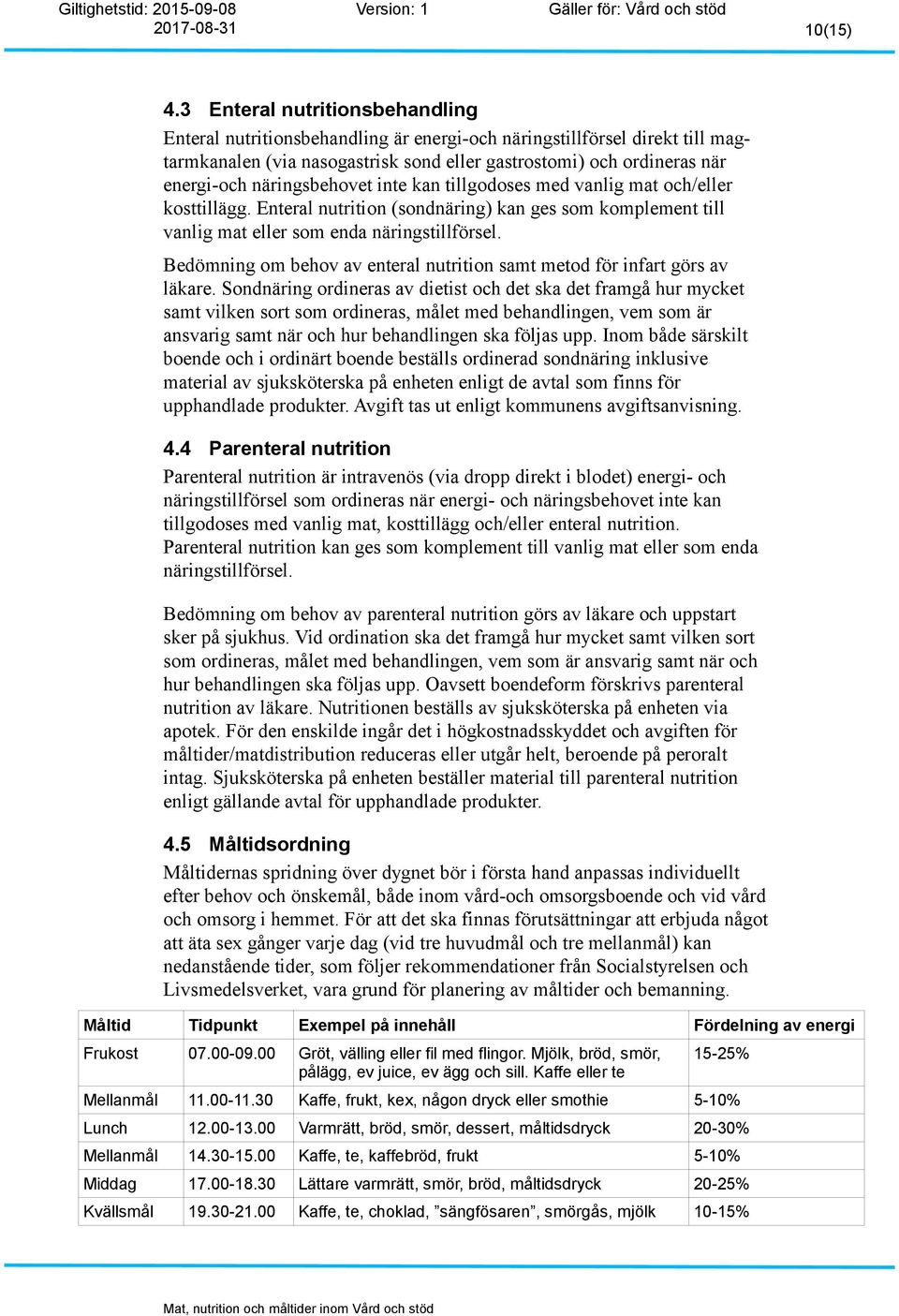 Giltighetstid: 2015-09-08 2017-08-31 Version: 1 Gäller för: Vård och stöd 10(15)

4.3 Enteral nutritionsbehandling

Enteral nutritionsbehandling är energi-och näringstillförsel direkt till magtarmkanalen (via nasogastrisk sond eller gastrostomi) och ordineras när energi-och näringsbehovet inte kan tillgodoses med vanlig mat och/eller kosttillägg. Enteral nutrition (sondnäring) kan ges som komplement till vanlig mat eller som enda näringstillförsel.

Bedömning om behov av enteral nutrition samt metod för infart görs av läkare. Sondnäring ordineras av dietist och det ska det framgå hur mycket samt vilken sort som ordineras, målet med behandlingen, vem som är ansvarig samt när och hur behandlingen ska följas upp. Inom både särskilt boende och i ordinärt boende beställs ordinerad sondnäring inklusive material av sjuksköterska på enheten enligt de avtal som finns för upphandlade produkter. Avgift tas ut enligt kommunens avgiftsanvisning.

4.4 Parenteral nutrition

Parenteral nutrition är intravenös (via dropp direkt i blodet) energi- och näringstillförsel som ordineras när energi- och näringsbehovet inte kan tillgodoses med vanlig mat, kosttillägg och/eller enteral nutrition. Parenteral nutrition kan ges som komplement till vanlig mat eller som enda näringstillförsel.

Bedömning om behov av parenteral nutrition görs av läkare och uppstart sker på sjukhus. Vid ordination ska det framgå hur mycket samt vilken sort som ordineras, målet med behandlingen, vem som är ansvarig samt när och hur behandlingen ska följas upp. Oavsett boendeform förskrivs parenteral nutrition av läkare. Nutritionen beställs av sjuksköterska på enheten via apotek. För den enskilde ingår det i högkostnadsskyddet och avgiften för måltider/matdistribution reduceras eller utgår helt, beroende på peroralt intag. Sjuksköterska på enheten beställer material till parenteral nutrition enligt gällande avtal för upphandlade produkter.

4.5 Måltidsordning

Måltidernas spridning över dygnet bör i första hand anpassas individuellt efter behov och önskemål, både inom vård-och omsorgsboende och vid vård och omsorg i hemmet. För att det ska finnas förutsättningar att erbjuda något att äta sex gånger varje dag (vid tre huvudmål och tre mellanmål) kan nedanstående tider, som följer rekommendationer från Socialstyrelsen och Livsmedelsverket, vara grund för planering av måltider och bemanning.

| Måltid | Tidpunkt | Exempel på innehåll | Fördelning av energi |
|---|---|---|---|
| Frukost | 07.00-09.00 | Gröt, välling eller fil med flingor. Mjölk, bröd, smör, pålägg, ev juice, ev ägg och sill. Kaffe eller te | 15-25% |
| Mellanmål | 11.00-11.30 | Kaffe, frukt, kex, någon dryck eller smothie | 5-10% |
| Lunch | 12.00-13.00 | Varmrätt, bröd, smör, dessert, måltidsdryck | 20-30% |
| Mellanmål | 14.30-15.00 | Kaffe, te, kaffebröd, frukt | 5-10% |
| Middag | 17.00-18.30 | Lättare varmrätt, smör, bröd, måltidsdryck | 20-25% |
| Kvällsmål | 19.30-21.00 | Kaffe, te, choklad, ”sängfösaren”, smörgås, mjölk | 10-15% |

Mat, nutrition och måltider inom Vård och stöd